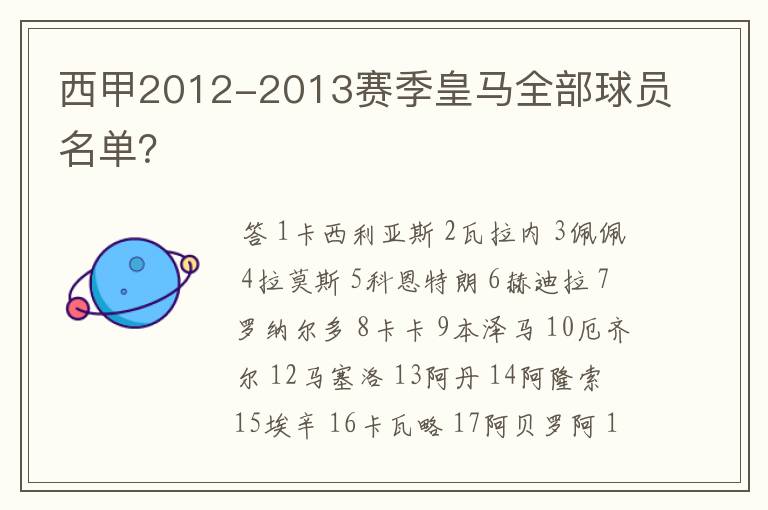 西甲2012-2013赛季皇马全部球员名单?

答 1卡西利亚斯 2瓦拉内 3佩佩 4拉莫斯 5科恩特朗 6赫迪拉 7罗纳尔多 8卡卡 9本泽马 10厄齐尔 12马塞洛 13阿丹 14阿隆索 15埃辛 16卡瓦略 17阿贝罗阿 1